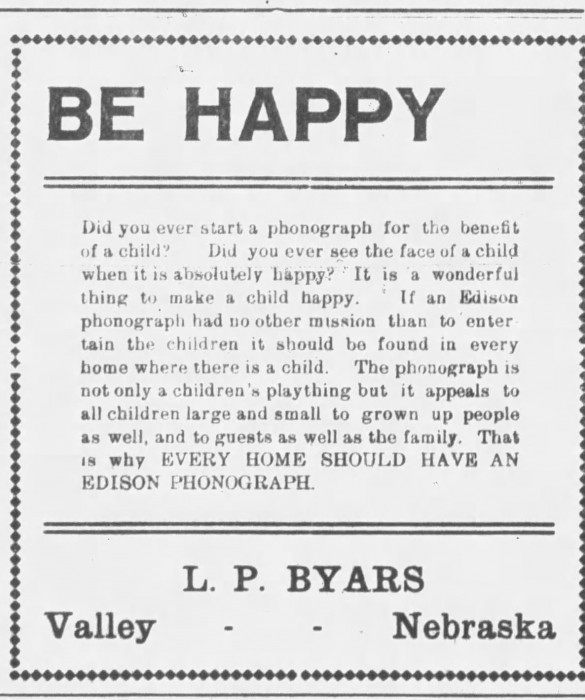 BE HAPPY

Did you ever start a phonograph for the benefit of a child? Did you ever see the face of a child when it is absolutely happy? It is a wonderful thing to make a child happy. If an Edison phonograph had no other mission than to entertain the children it should be found in every home where there is a child. The phonograph is not only a children's plaything but it appeals to all children large and small to grown up people as well, and to guests as well as the family. That is why EVERY HOME SHOULD HAVE AN EDISON PHONOGRAPH.

L. P. BYARS

Valley - - Nebraska